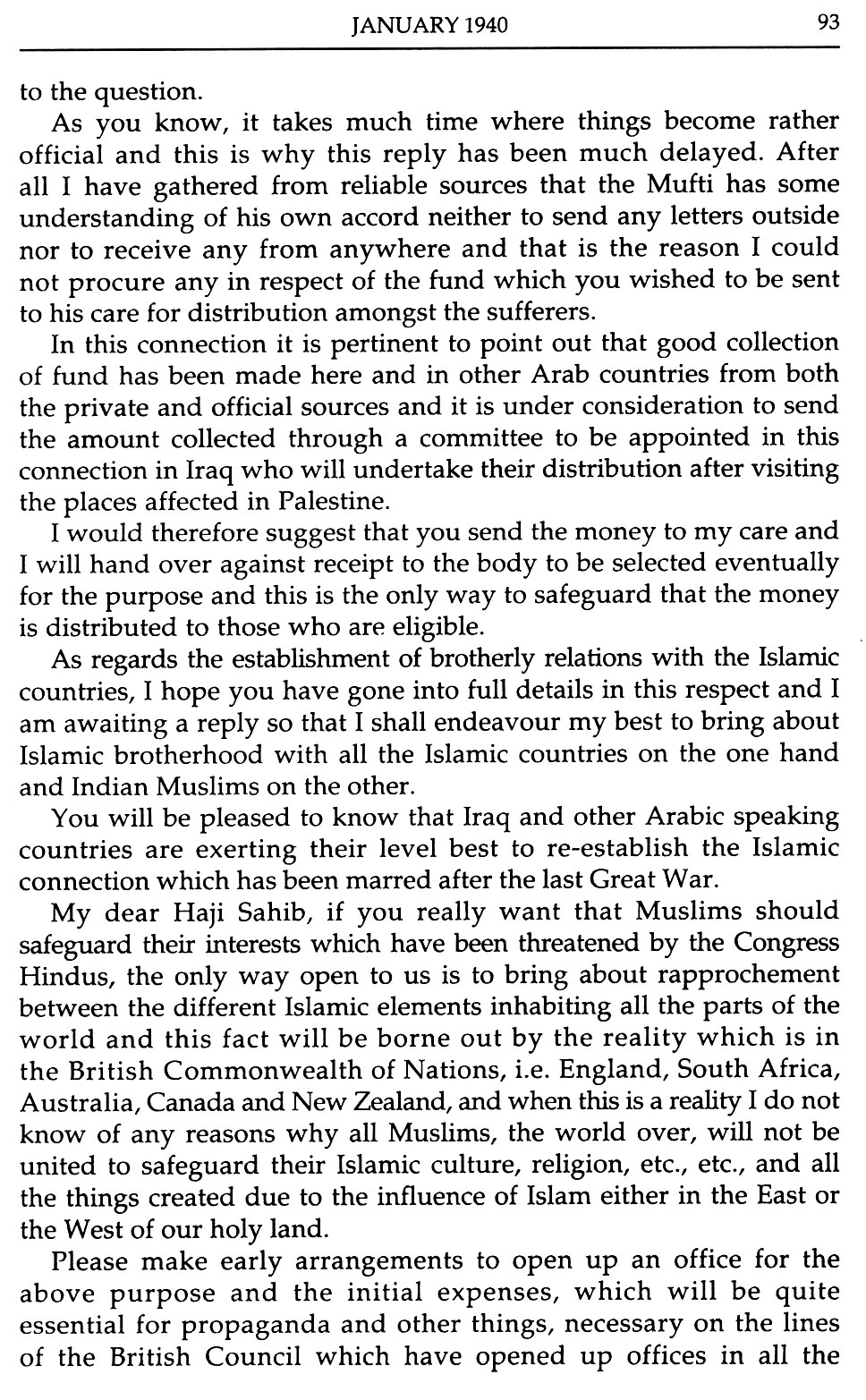 JANUARY 1940 93

to the question.

As you know, it takes much time where things become rather official and this is why this reply has been much delayed. After all I have gathered from reliable sources that the Mufti has some understanding of his own accord neither to send any letters outside nor to receive any from anywhere and that is the reason I could not procure any in respect of the fund which you wished to be sent to his care for distribution amongst the sufferers.

In this connection it is pertinent to point out that good collection of fund has been made here and in other Arab countries from both the private and official sources and it is under consideration to send the amount collected through a committee to be appointed in this connection in Iraq who will undertake their distribution after visiting the places affected in Palestine.

I would therefore suggest that you send the money to my care and I will hand over against receipt to the body to be selected eventually for the purpose and this is the only way to safeguard that the money is distributed to those who are eligible.

As regards the establishment of brotherly relations with the Islamic countries, I hope you have gone into full details in this respect and I am awaiting a reply so that I shall endeavour my best to bring about Islamic brotherhood with all the Islamic countries on the one hand and Indian Muslims on the other.

You will be pleased to know that Iraq and other Arabic speaking countries are exerting their level best to re-establish the Islamic connection which has been marred after the last Great War.

My dear Haji Sahib, if you really want that Muslims should safeguard their interests which have been threatened by the Congress Hindus, the only way open to us is to bring about rapprochement between the different Islamic elements inhabiting all the parts of the world and this fact will be borne out by the reality which is in the British Commonwealth of Nations, i.e. England, South Africa, Australia, Canada and New Zealand, and when this is a reality I do not know of any reasons why all Muslims, the world over, will not be united to safeguard their Islamic culture, religion, etc., etc., and all the things created due to the influence of Islam either in the East or the West of our holy land.

Please make early arrangements to open up an office for the above purpose and the initial expenses, which will be quite essential for propaganda and other things, necessary on the lines of the British Council which have opened up offices in all the